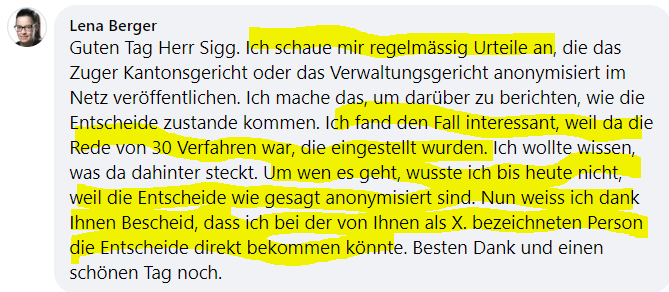 Lena Berger
Guten Tag Herr Sigg. Ich schaue mir regelmässig Urteile an, die das Zuger Kantonsgericht oder das Verwaltungsgericht anonymisiert im Netz veröffentlichen. Ich mache das, um darüber zu berichten, wie die Entscheide zustande kommen. Ich fand den Fall interessant, weil da die Rede von 30 Verfahren war, die eingestellt wurden. Ich wollte wissen, was da dahinter steckt. Um wen es geht, wusste ich bis heute nicht, weil die Entscheide wie gesagt anonymisiert sind. Nun weiss ich dank Ihnen Bescheid, dass ich bei der von Ihnen als X. bezeichneten Person die Entscheide direkt bekommen könnte. Besten Dank und einen schönen Tag noch.